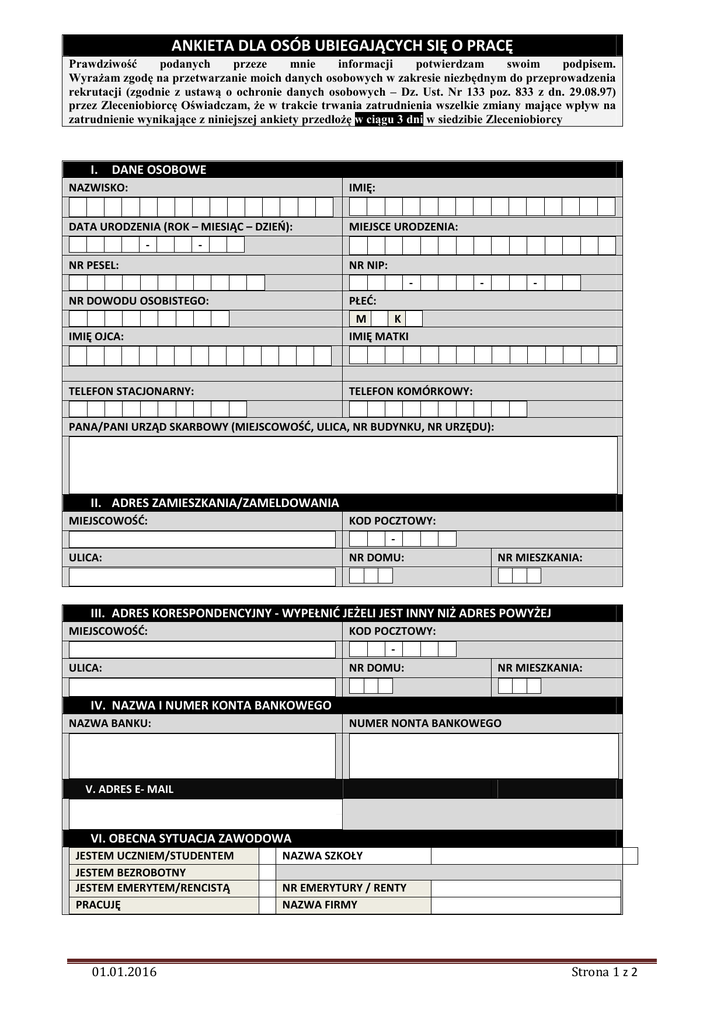 ANKIETA DLA OSÓB UBIEGAJĄCYCH SIĘ O PRACĘ

Prawdziwość podanych przeze mnie informacji potwierdzam swoim podpisem. Wyrażam zgodę na przetwarzanie moich danych osobowych w zakresie niezbędnym do przeprowadzenia rekrutacji (zgodnie z ustawą o ochronie danych osobowych – Dz. Ust. Nr 133 poz. 833 z dn. 29.08.97) przez Zleceniobiorcę Oświadczam, że w trakcie trwania zatrudnienia wszelkie zmiany mające wpływ na zatrudnienie wynikające z niniejszej ankiety przedłożę w ciągu 3 dni w siedzibie Zleceniobiorcy

I. DANE OSOBOWE

NAZWISKO:
IMIĘ:
DATA URODZENIA (ROK – MIESIĄC – DZIEŃ):
- -
MIEJSCE URODZENIA:
NR PESEL:
NR NIP:
- - -
NR DOWODU OSOBISTEGO:
PŁEĆ:
M K
IMIĘ OJCA:
IMIĘ MATKI
TELEFON STACJONARNY:
TELEFON KOMÓRKOWY:
PANA/PANI URZĄD SKARBOWY (MIEJSCOWOŚĆ, ULICA, NR BUDYNKU, NR URZĘDU):

II. ADRES ZAMIESZKANIA/ZAMELDOWANIA

MIEJSCOWOŚĆ:
KOD POCZTOWY:
-
ULICA:
NR DOMU:
NR MIESZKANIA:

III. ADRES KORESPONDENCYJNY - WYPEŁNIĆ JEŻELI JEST INNY NIŻ ADRES POWYŻEJ

MIEJSCOWOŚĆ:
KOD POCZTOWY:
-
ULICA:
NR DOMU:
NR MIESZKANIA:

IV. NAZWA I NUMER KONTA BANKOWEGO

NAZWA BANKU:
NUMER NONTA BANKOWEGO

V. ADRES E- MAIL

VI. OBECNA SYTUACJA ZAWODOWA

| JESTEM UCZNIEM/STUDENTEM | | NAZWA SZKOŁY | |
|---|---|---|---|
| JESTEM BEZROBOTNY | | | |
| JESTEM EMERYTEM/RENCISTĄ | | NR EMERYTURY / RENTY | |
| PRACUJĘ | | NAZWA FIRMY | |

01.01.2016
Strona 1 z 2